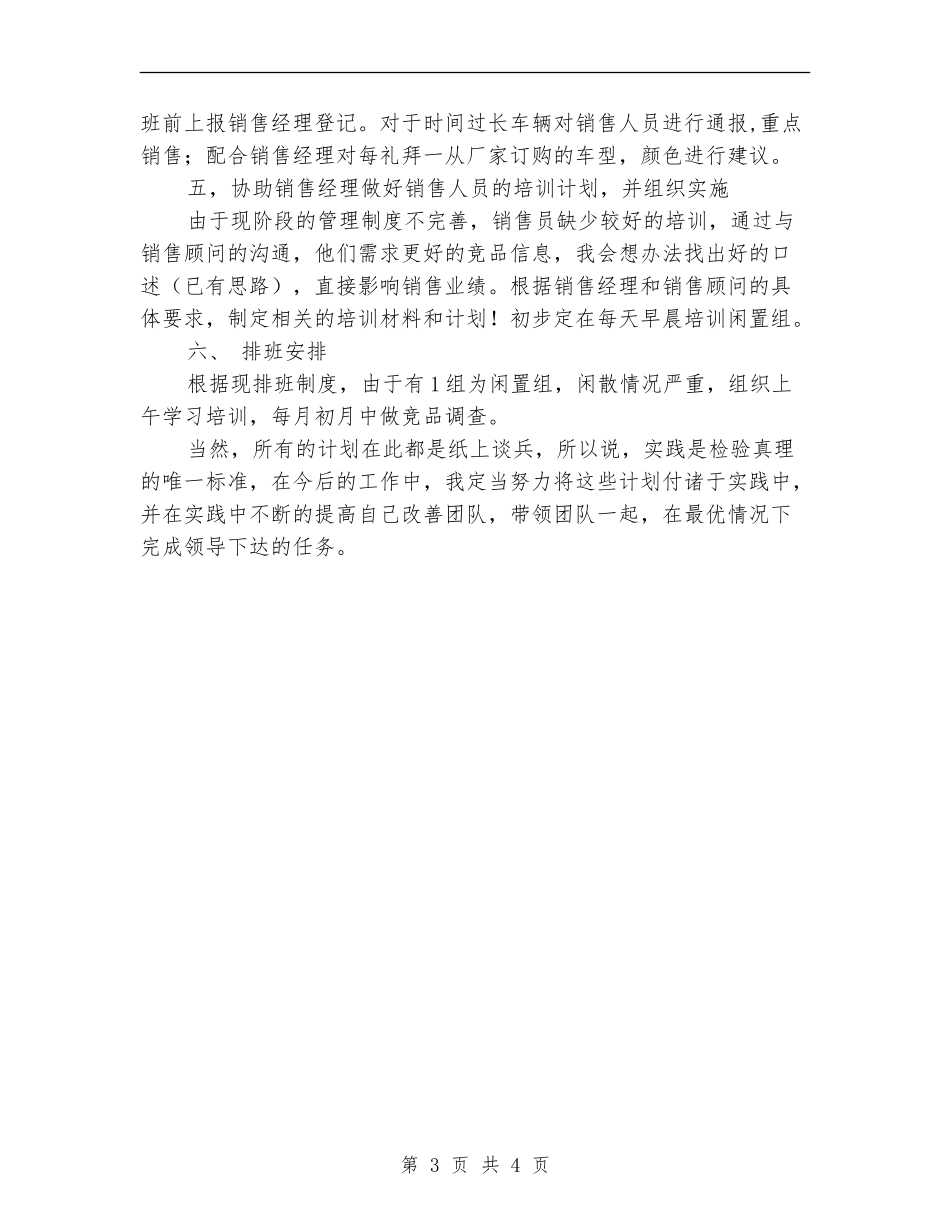 班前上报销售经理登记。对于时间过长车辆对销售人员进行通报,重点销售；配合销售经理对每礼拜一从厂家订购的车型，颜色进行建议。

五，协助销售经理做好销售人员的培训计划，并组织实施

由于现阶段的管理制度不完善，销售员缺少较好的培训，通过与销售顾问的沟通，他们需求更好的竞品信息，我会想办法找出好的口述（已有思路），直接影响销售业绩。根据销售经理和销售顾问的具体要求，制定相关的培训材料和计划！初步定在每天早晨培训闲置组。

六、 排班安排

根据现排班制度，由于有1组为闲置组，闲散情况严重，组织上午学习培训，每月初月中做竞品调查。

当然，所有的计划在此都是纸上谈兵，所以说，实践是检验真理的唯一标准，在今后的工作中，我定当努力将这些计划付诸于实践中，并在实践中不断的提高自己改善团队，带领团队一起，在最优情况下完成领导下达的任务。

第 3 页 共 4 页